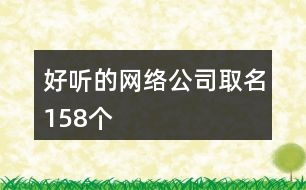 好听的网络公司取名158个